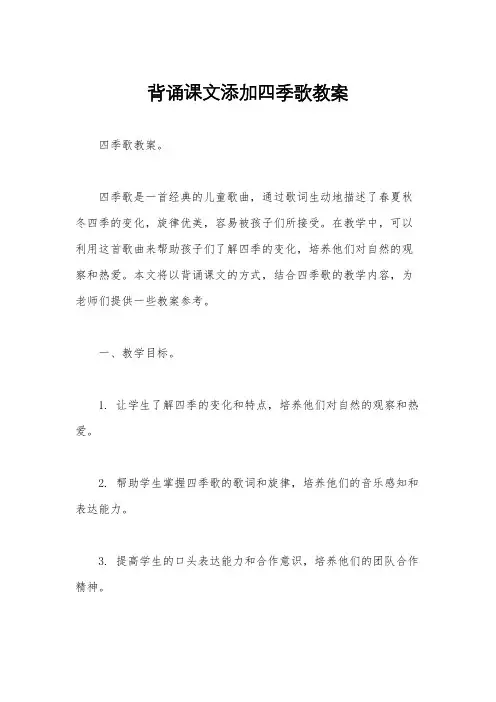 背诵课文添加四季歌教案

四季歌教案。

四季歌是一首经典的儿童歌曲，通过歌词生动地描述了春夏秋冬四季的变化，旋律优美，容易被孩子们所接受。在教学中，可以利用这首歌曲来帮助孩子们了解四季的变化，培养他们对自然的观察和热爱。本文将以背诵课文的方式，结合四季歌的教学内容，为老师们提供一些教案参考。

一、教学目标。

1. 让学生了解四季的变化和特点，培养他们对自然的观察和热爱。

2. 帮助学生掌握四季歌的歌词和旋律，培养他们的音乐感知和表达能力。

3. 提高学生的口头表达能力和合作意识，培养他们的团队合作精神。